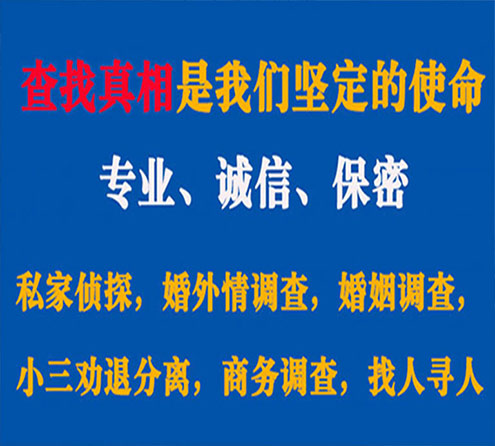 查找真相是我们坚定的使命

专业、诚信、保密

私家侦探，婚外情调查，婚姻调查，

小三劝退分离，商务调查，找人寻人